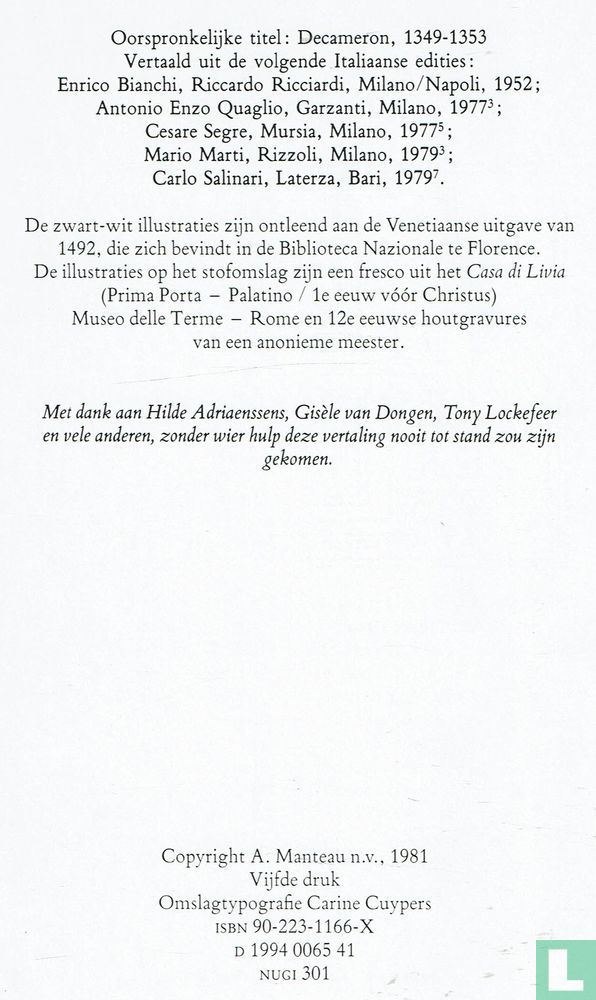 Oorspronkelijke titel: Decameron, 1349-1353
Vertaald uit de volgende Italiaanse edities:
Enrico Bianchi, Riccardo Ricciardi, Milano/Napoli, 1952;
Antonio Enzo Quaglio, Garzanti, Milano, 1977$^3$;
Cesare Segre, Mursia, Milano, 1977$^5$;
Mario Marti, Rizzoli, Milano, 1979$^3$;
Carlo Salinari, Laterza, Bari, 1979$^7$.

De zwart-wit illustraties zijn ontleend aan de Venetiaanse uitgave van 1492, die zich bevindt in de Biblioteca Nazionale te Florence.
De illustraties op het stofomslag zijn een fresco uit het Casa di Livia (Prima Porta – Palatino / 1e eeuw vóór Christus)
Museo delle Terme – Rome en 12e eeuwse houtgravures van een anonieme meester.

Met dank aan Hilde Adriaenssens, Gisèle van Dongen, Tony Lockefeer en vele anderen, zonder wier hulp deze vertaling nooit tot stand zou zijn gekomen.

Copyright A. Manteau n.v., 1981
Vijfde druk
Omslagtypografie Carine Cuypers
ISBN 90-223-1166-X
D 1994 0065 41
NUGI 301